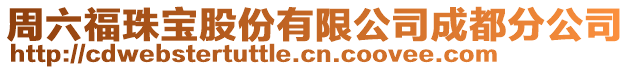 周六福珠宝股份有限公司成都分公司
http://cdwebstertuttle.cn.coovee.com